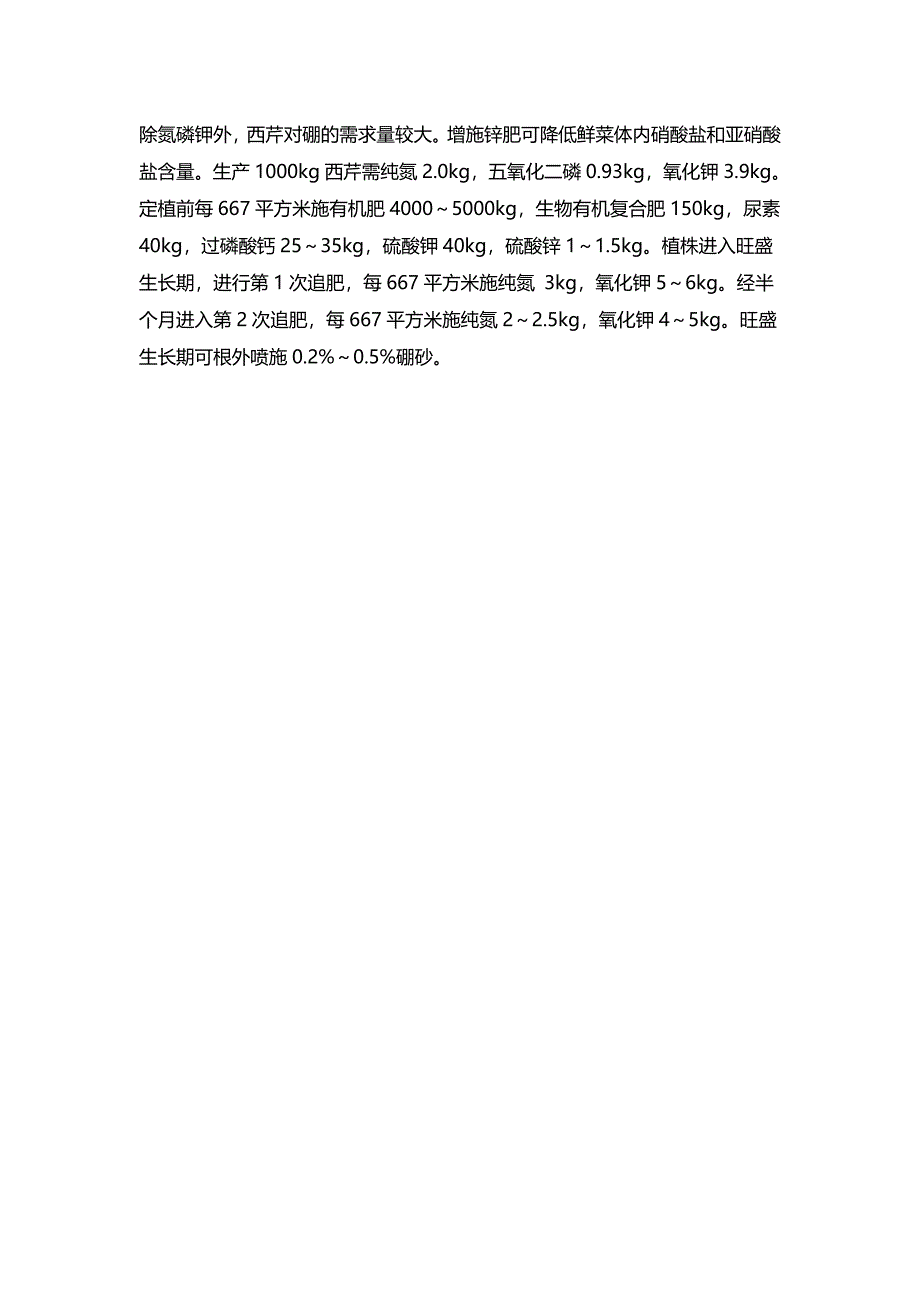 除氮磷钾外，西芹对硼的需求量较大。增施锌肥可降低鲜菜体内硝酸盐和亚硝酸盐含量。生产 1000kg 西芹需纯氮 2.0kg，五氧化二磷 0.93kg，氧化钾 3.9kg。定植前每 667 平方米施有机肥 4000～5000kg，生物有机复合肥 150kg，尿素 40kg，过磷酸钙 25～35kg，硫酸钾 40kg，硫酸锌 1～1.5kg。植株进入旺盛生长期，进行第 1 次追肥，每 667 平方米施纯氮 3kg，氧化钾 5～6kg。经半个月进入第 2 次追肥，每 667 平方米施纯氮 2～2.5kg，氧化钾 4～5kg。旺盛生长期可根外喷施 0.2%～0.5%硼砂。